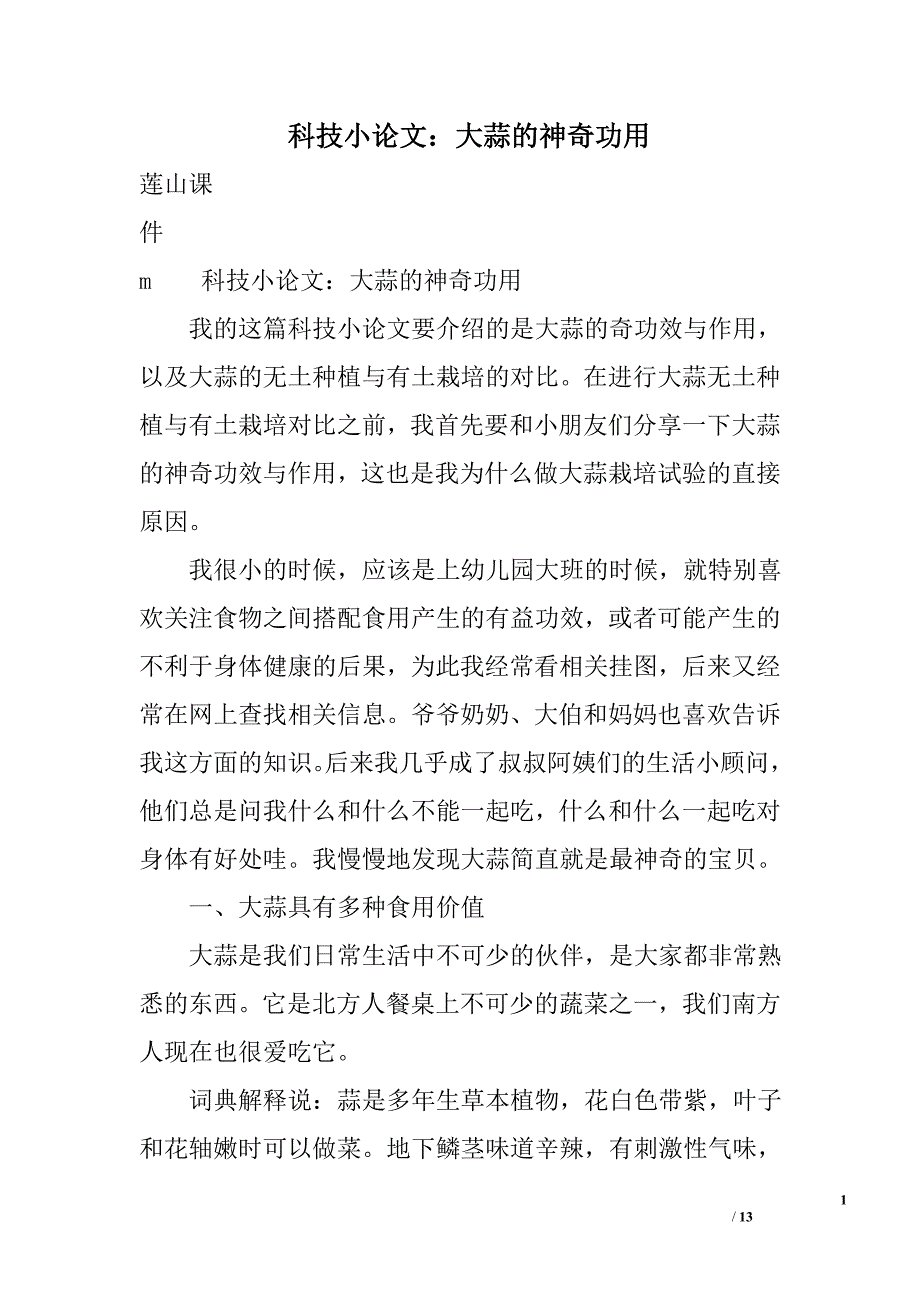 科技小论文：大蒜的神奇功用

莲山课

件

m　　科技小论文：大蒜的神奇功用

我的这篇科技小论文要介绍的是大蒜的奇功效与作用，以及大蒜的无土种植与有土栽培的对比。在进行大蒜无土种植与有土栽培对比之前，我首先要和小朋友们分享一下大蒜的神奇功效与作用，这也是我为什么做大蒜栽培试验的直接原因。

我很小的时候，应该是上幼儿园大班的时候，就特别喜欢关注食物之间搭配食用产生的有益功效，或者可能产生的不利于身体健康的后果，为此我经常看相关挂图，后来又经常在网上查找相关信息。爷爷奶奶、大伯和妈妈也喜欢告诉我这方面的知识。后来我几乎成了叔叔阿姨们的生活小顾问，他们总是问我什么和什么不能一起吃，什么和什么一起吃对身体有好处哇。我慢慢地发现大蒜简直就是最神奇的宝贝。

一、大蒜具有多种食用价值

大蒜是我们日常生活中不可少的伙伴，是大家都非常熟悉的东西。它是北方人餐桌上不可少的蔬菜之一，我们南方人现在也很爱吃它。

词典解释说：蒜是多年生草本植物，花白色带紫，叶子和花轴嫩时可以做菜。地下鳞茎味道辛辣，有刺激性气味，

1

/ 13